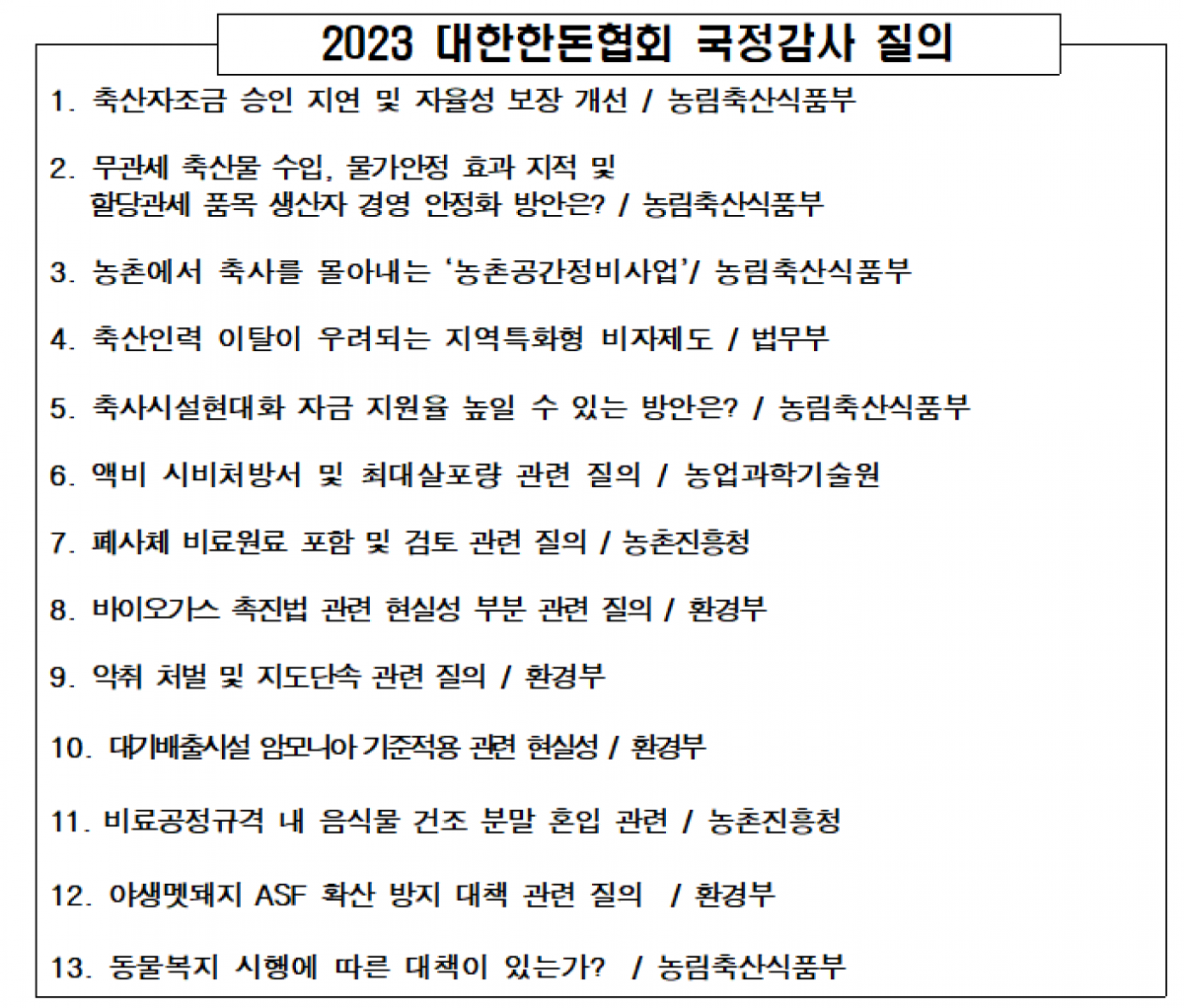 2023 대한한돈협회 국정감사 질의

1. 축산자조금 승인 지연 및 자율성 보장 개선 / 농림축산식품부

2. 무관세 축산물 수입, 물가안정 효과 지적 및
할당관세 품목 생산자 경영 안정화 방안은? / 농림축산식품부

3. 농촌에서 축사를 몰아내는 '농촌공간정비사업'/ 농림축산식품부

4. 축산인력 이탈이 우려되는 지역특화형 비자제도 / 법무부

5. 축사시설현대화 자금 지원율 높일 수 있는 방안은? / 농림축산식품부

6. 액비 시비처방서 및 최대살포량 관련 질의 / 농업과학기술원

7. 폐사체 비료원료 포함 및 검토 관련 질의 / 농촌진흥청

8. 바이오가스 촉진법 관련 현실성 부분 관련 질의 / 환경부

9. 악취 처벌 및 지도단속 관련 질의 / 환경부

10. 대기배출시설 암모니아 기준적용 관련 현실성 / 환경부

11. 비료공정규격 내 음식물 건조 분말 혼입 관련 / 농촌진흥청

12. 야생멧돼지 ASF 확산 방지 대책 관련 질의 / 환경부

13. 동물복지 시행에 따른 대책이 있는가? / 농림축산식품부